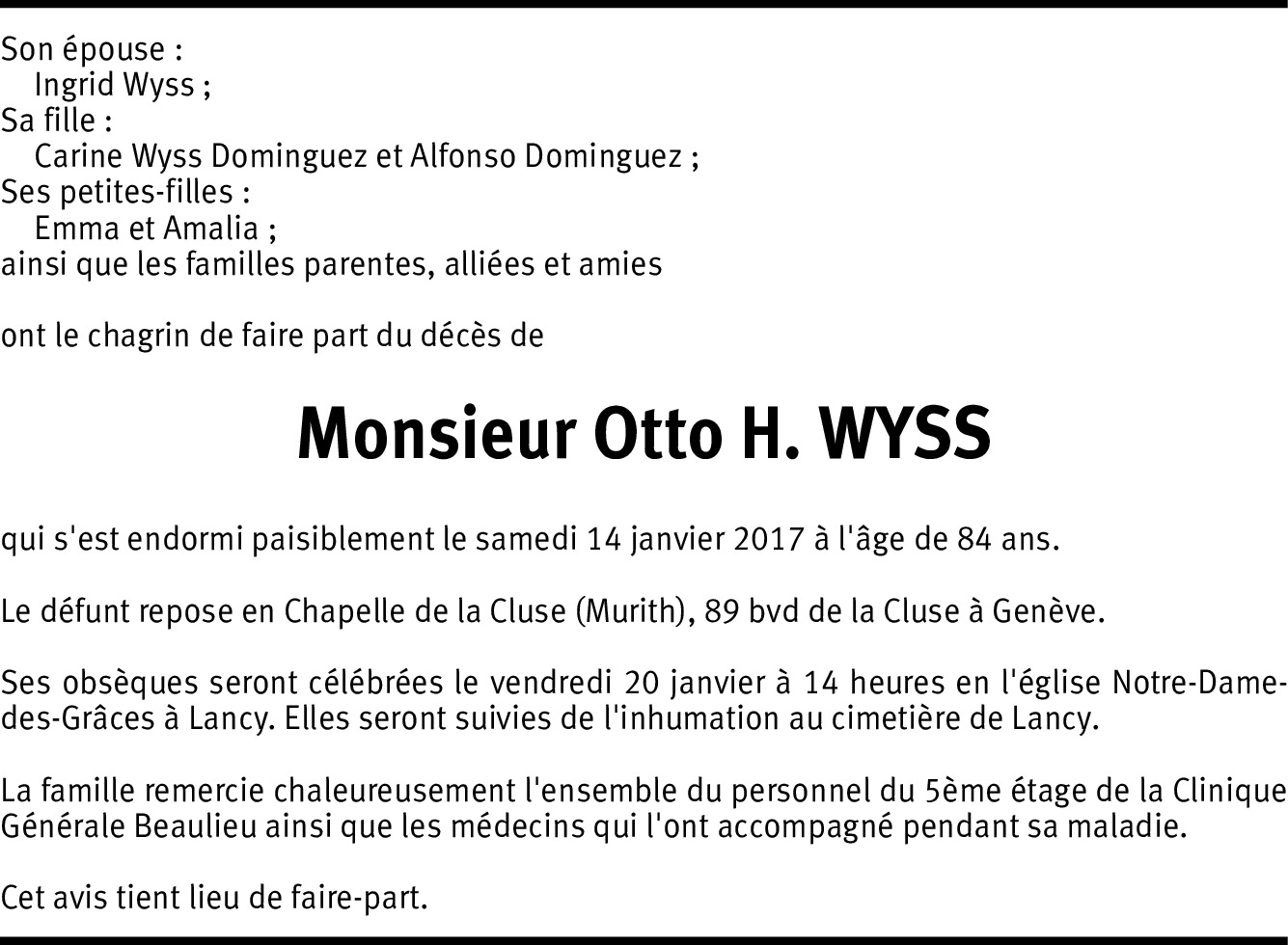 Son épouse :
Ingrid Wyss ;
Sa fille :
Carine Wyss Dominguez et Alfonso Dominguez ;
Ses petites-filles :
Emma et Amalia ;
ainsi que les familles parentes, alliées et amies

ont le chagrin de faire part du décès de

Monsieur Otto H. WYSS

qui s'est endormi paisiblement le samedi 14 janvier 2017 à l'âge de 84 ans.

Le défunt repose en Chapelle de la Cluse (Murith), 89 bvd de la Cluse à Genève.

Ses obsèques seront célébrées le vendredi 20 janvier à 14 heures en l'église Notre-Dame-des-Grâces à Lancy. Elles seront suivies de l'inhumation au cimetière de Lancy.

La famille remercie chaleureusement l'ensemble du personnel du 5ème étage de la Clinique Générale Beaulieu ainsi que les médecins qui l'ont accompagné pendant sa maladie.

Cet avis tient lieu de faire-part.